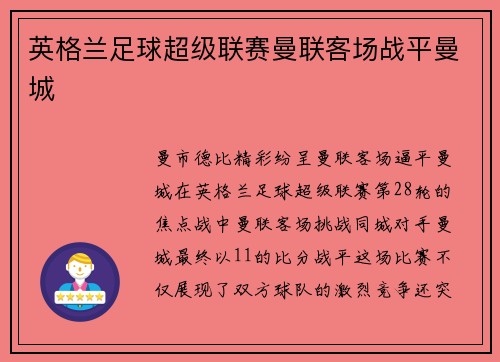 英格兰足球超级联赛曼联客场战平曼城

曼市德比精彩纷呈曼联客场逼平曼城在英格兰足球超级联赛第28轮的焦点战中曼联客场挑战同城对手曼城最终以11的比分战平这场比赛不仅展现了双方球队的激烈竞争还突